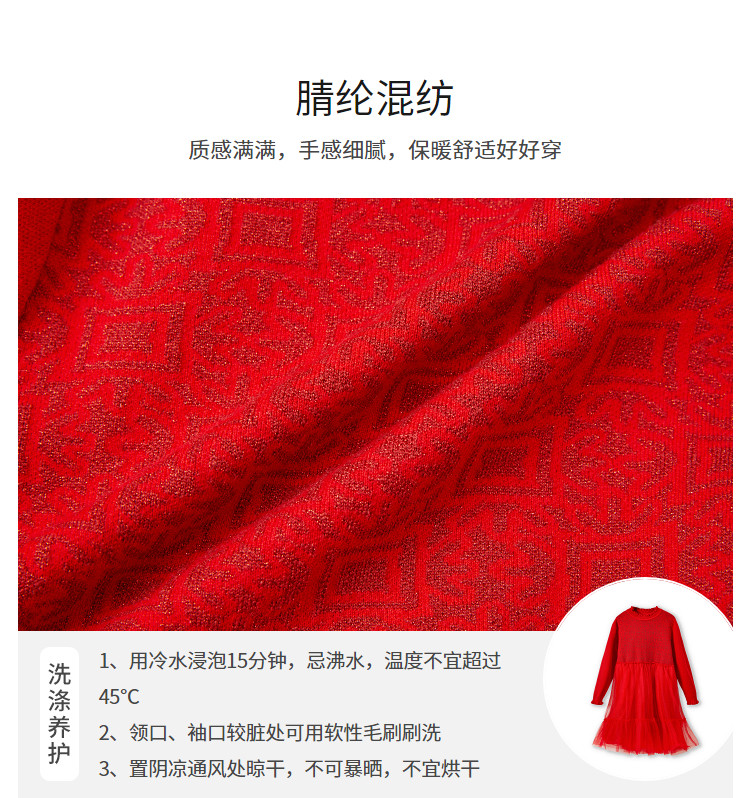 腈纶混纺

质感满满，手感细腻，保暖舒适好好穿

洗涤养护

1、用冷水浸泡15分钟，忌沸水，温度不宜超过45°C

2、领口、袖口较脏处可用软性毛刷刷洗

3、置阴凉通风处晾干，不可暴晒，不宜烘干